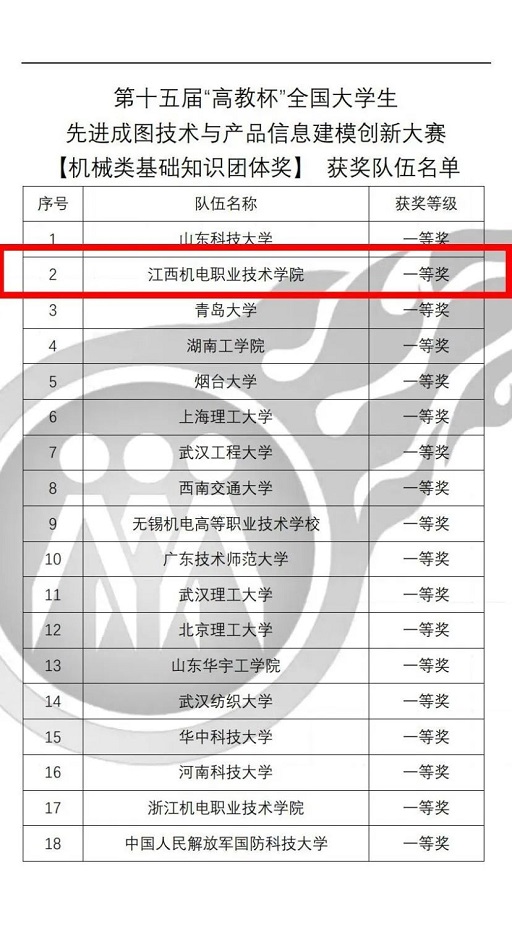 第十五届“高教杯”全国大学生
先进成图技术与产品信息建模创新大赛
【机械类基础知识团体奖】 获奖队伍名单

| 序号 | 队伍名称 | 获奖等级 |
|---|---|---|
| 1 | 山东科技大学 | 一等奖 |
| 2 | 江西机电职业技术学院 | 一等奖 |
| 3 | 青岛大学 | 一等奖 |
| 4 | 湖南工学院 | 一等奖 |
| 5 | 烟台大学 | 一等奖 |
| 6 | 上海理工大学 | 一等奖 |
| 7 | 武汉工程大学 | 一等奖 |
| 8 | 西南交通大学 | 一等奖 |
| 9 | 无锡机电高等职业技术学校 | 一等奖 |
| 10 | 广东技术师范大学 | 一等奖 |
| 11 | 武汉理工大学 | 一等奖 |
| 12 | 北京理工大学 | 一等奖 |
| 13 | 山东华宇工学院 | 一等奖 |
| 14 | 武汉纺织大学 | 一等奖 |
| 15 | 华中科技大学 | 一等奖 |
| 16 | 河南科技大学 | 一等奖 |
| 17 | 浙江机电职业技术学院 | 一等奖 |
| 18 | 中国人民解放军国防科技大学 | 一等奖 |